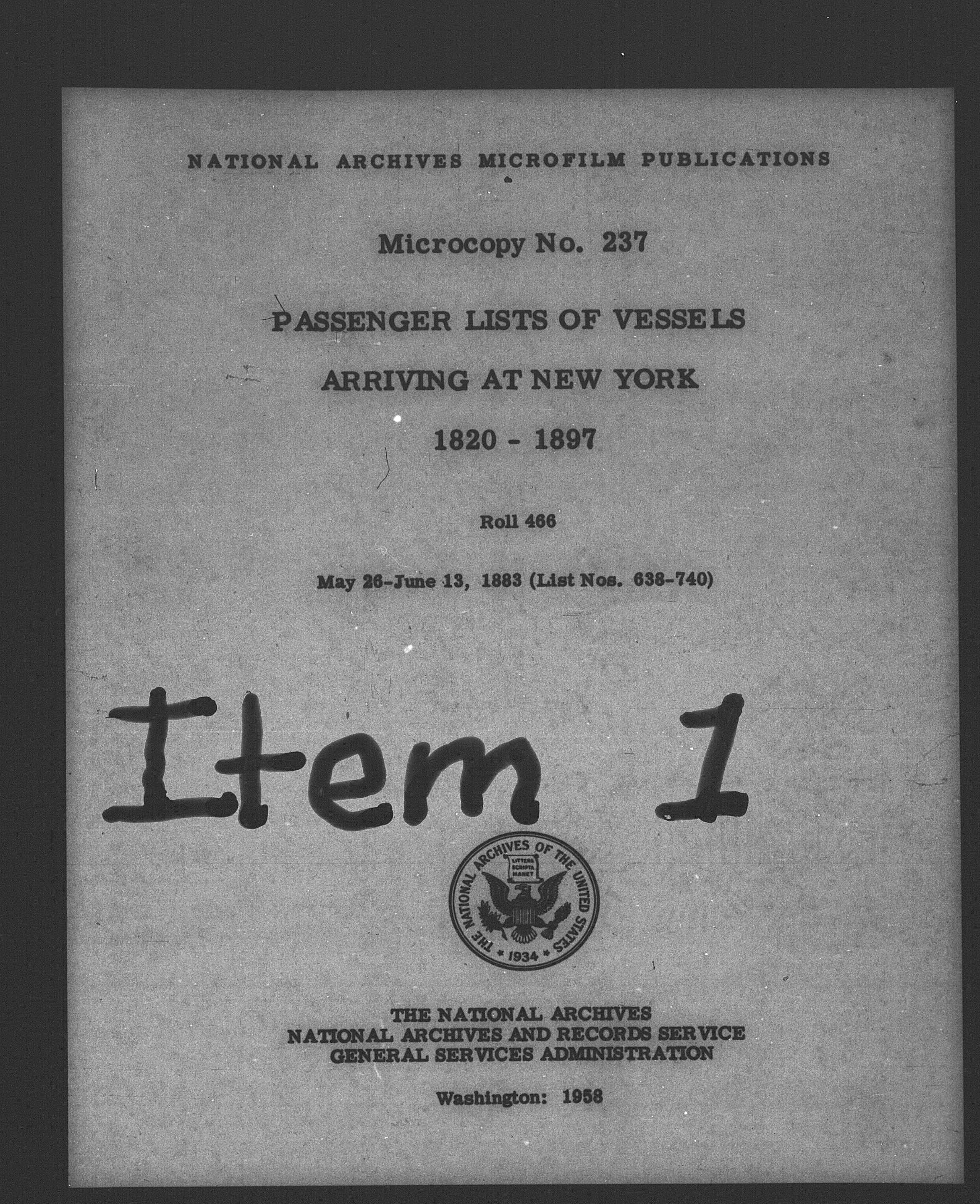 NATIONAL ARCHIVES MICROFILM PUBLICATIONS

Microcopy No. 237

PASSENGER LISTS OF VESSELS

ARRIVING AT NEW YORK

1820 - 1897

Roll 466

May 26-June 13, 1883 (List Nos. 638-740)

Item 1

THE NATIONAL ARCHIVES OF THE UNITED STATES
LITTERA SCRIPTA MANET
1934

THE NATIONAL ARCHIVES
NATIONAL ARCHIVES AND RECORDS SERVICE
GENERAL SERVICES ADMINISTRATION

Washington: 1958